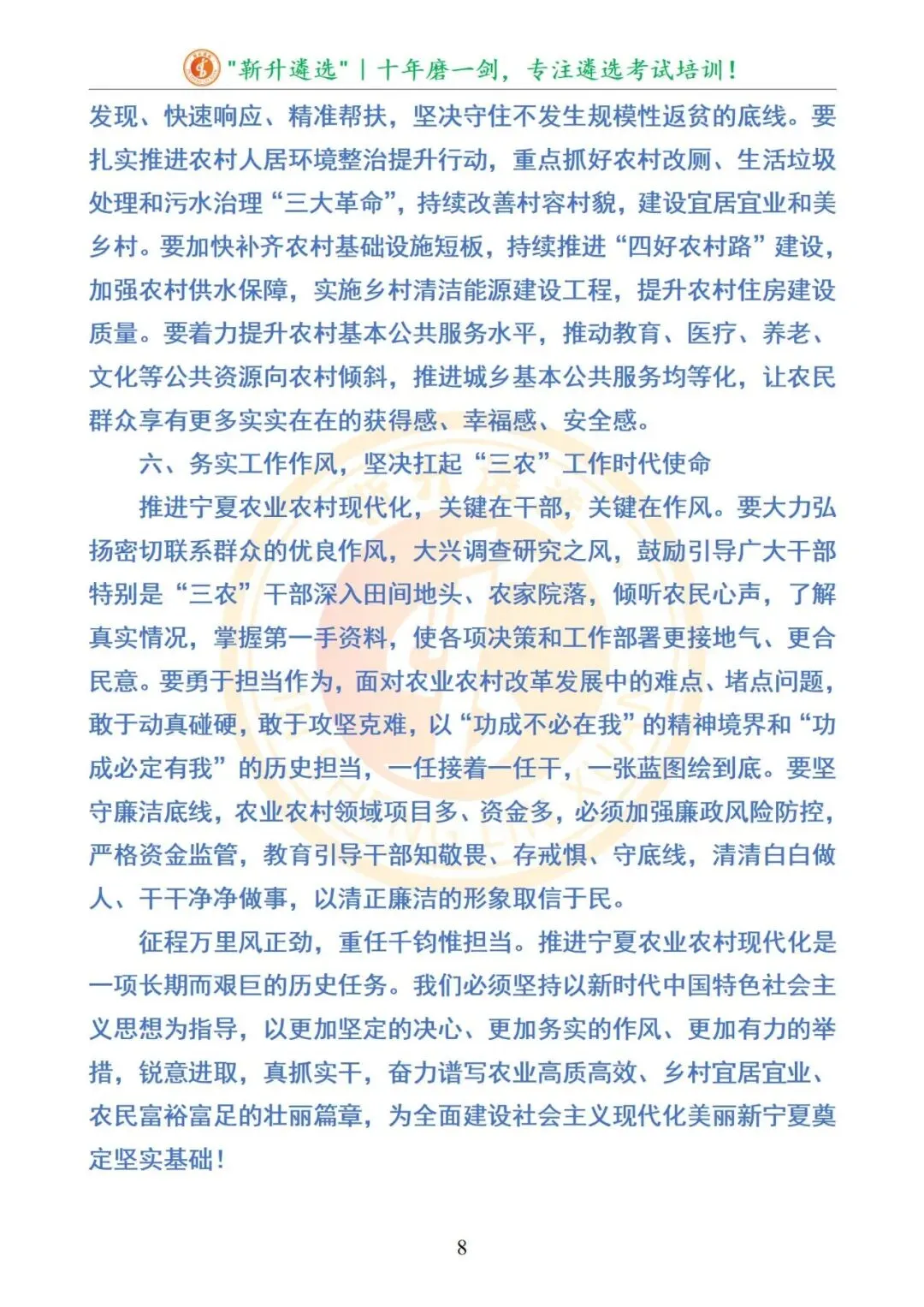 "新升遴选" | 十年磨一剑，专注遴选考试培训！

发现、快速响应、精准帮扶，坚决守住不发生规模性返贫的底线。要扎实推进农村人居环境整治提升行动，重点抓好农村改厕、生活垃圾处理和污水治理“三大革命”，持续改善村容村貌，建设宜居宜业和美乡村。要加快补齐农村基础设施短板，持续推进“四好农村路”建设，加强农村供水保障，实施乡村清洁能源建设工程，提升农村住房建设质量。要着力提升农村基本公共服务水平，推动教育、医疗、养老、文化等公共资源向农村倾斜，推进城乡基本公共服务均等化，让农民群众享有更多实实在在的获得感、幸福感、安全感。

六、务实工作作风，坚决扛起“三农”工作时代使命

推进宁夏农业农村现代化，关键在干部，关键在作风。要大力弘扬密切联系群众的优良作风，大兴调查研究之风，鼓励引导广大干部特别是“三农”干部深入田间地头、农家院落，倾听农民心声，了解真实情况，掌握第一手资料，使各项决策和工作部署更接地气、更合民意。要勇于担当作为，面对农业农村改革发展中的难点、堵点问题，敢于动真碰硬，敢于攻坚克难，以“功成不必在我”的精神境界和“功成必定有我”的历史担当，一任接着一任干，一张蓝图绘到底。要坚守廉洁底线，农业农村领域项目多、资金多，必须加强廉政风险防控，严格资金监管，教育引导干部知敬畏、存戒惧、守底线，清清白白做人、干干净净做事，以清正廉洁的形象取信于民。

征程万里风正劲，重任千钧惟担当。推进宁夏农业农村现代化是一项长期而艰巨的历史任务。我们必须坚持以新时代中国特色社会主义思想为指导，以更加坚定的决心、更加务实的作风、更加有力的举措，锐意进取，真抓实干，奋力谱写农业高质高效、乡村宜居宜业、农民富裕富足的壮丽篇章，为全面建设社会主义现代化美丽新宁夏奠定坚实基础！

8